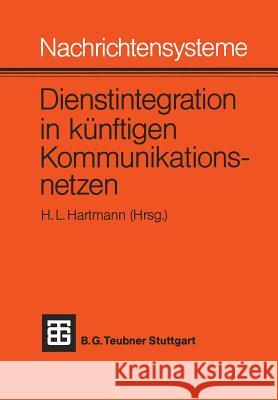 Nachrichtensysteme

Dienstintegration in künftigen Kommunikationsnetzen

H. L. Hartmann (Hrsg.)

B. G. Teubner Stuttgart

Kraina Książek